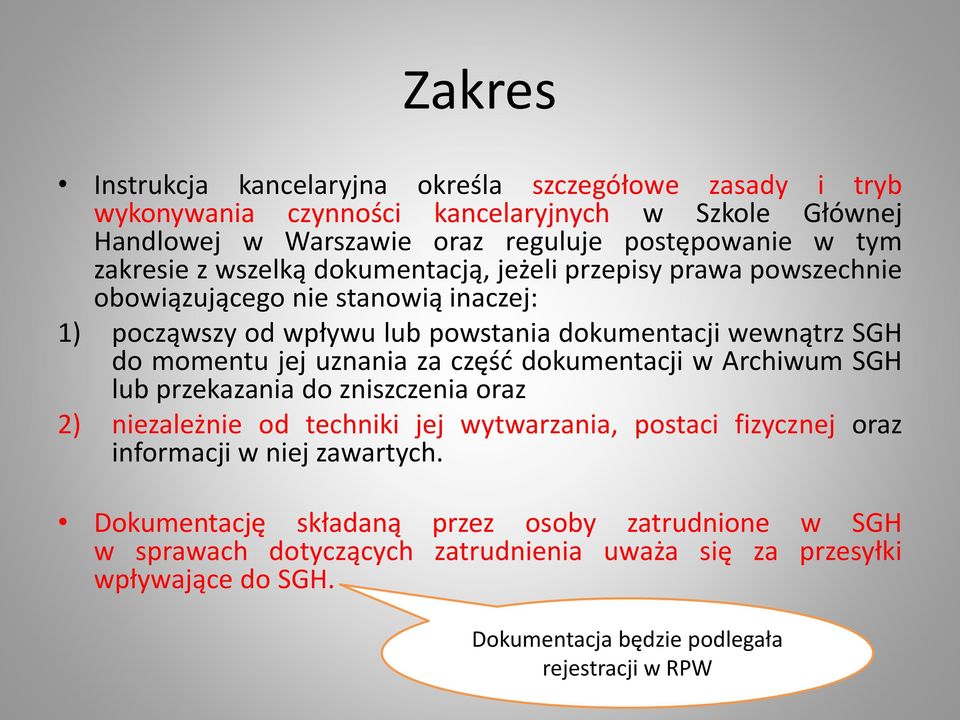 Zakres

• Instrukcja kancelaryjna określa szczegółowe zasady i tryb wykonywania czynności kancelaryjnych w Szkole Głównej Handlowej w Warszawie oraz reguluje postępowanie w tym zakresie z wszelką dokumentacją, jeżeli przepisy prawa powszechnie obowiązującego nie stanowią inaczej:
1) począwszy od wpływu lub powstania dokumentacji wewnątrz SGH do momentu jej uznania za część dokumentacji w Archiwum SGH lub przekazania do zniszczenia oraz
2) niezależnie od techniki jej wytwarzania, postaci fizycznej oraz informacji w niej zawartych.

• Dokumentację składaną przez osoby zatrudnione w SGH w sprawach dotyczących zatrudnienia uważa się za przesyłki wpływające do SGH.

Dokumentacja będzie podlegała rejestracji w RPW